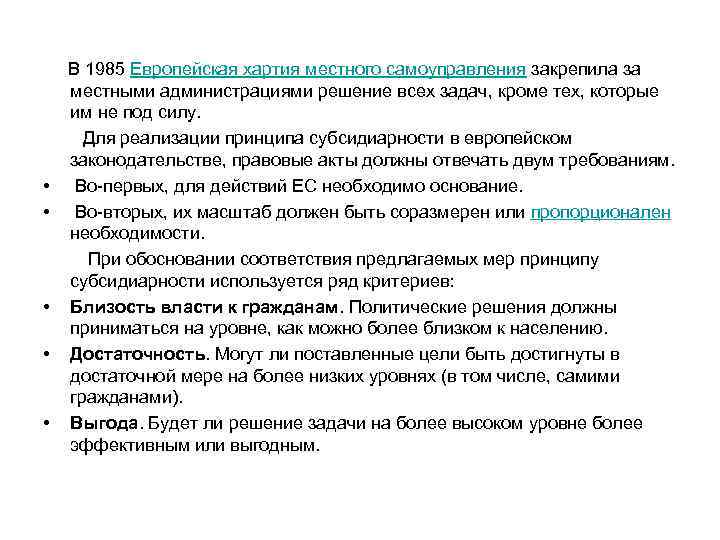 В 1985 Европейская хартия местного самоуправления закрепила за местными администрациями решение всех задач, кроме тех, которые им не под силу.

Для реализации принципа субсидиарности в европейском законодательстве, правовые акты должны отвечать двум требованиям.

• Во-первых, для действий ЕС необходимо основание.
• Во-вторых, их масштаб должен быть соразмерен или пропорционален необходимости.

При обосновании соответствия предлагаемых мер принципу субсидиарности используется ряд критериев:

• Близость власти к гражданам. Политические решения должны приниматься на уровне, как можно более близком к населению.
• Достаточность. Могут ли поставленные цели быть достигнуты в достаточной мере на более низких уровнях (в том числе, самими гражданами).
• Выгода. Будет ли решение задачи на более высоком уровне более эффективным или выгодным.